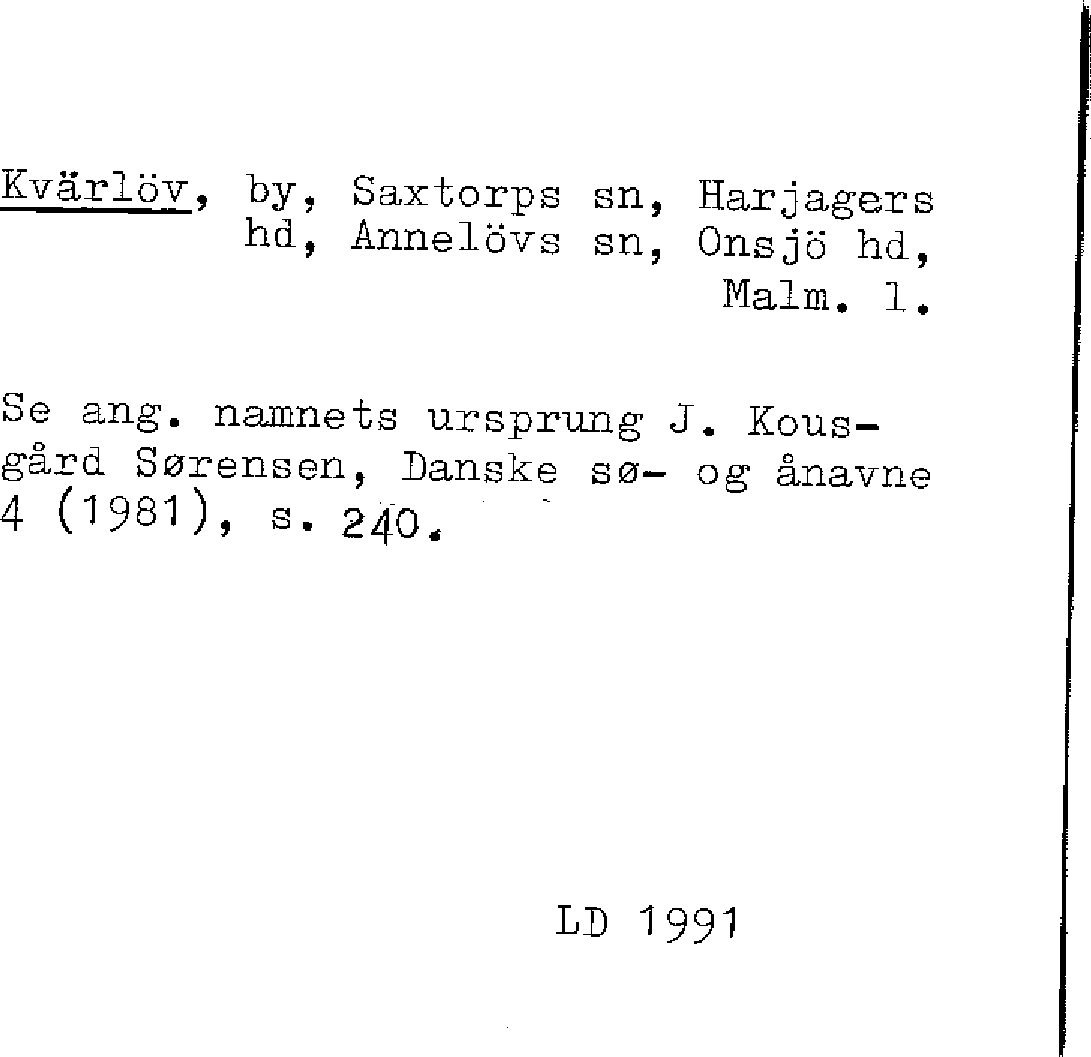 Kvärlöv, by, Saxtorps sn, Harjagers hd, Annelövs sn, Onsjö hd, Malm. l.

Se ang. namnets ursprung J. Kousgård Sørensen, Danske sø- og ånavne 4 (1981), s. 240.

LD 1991